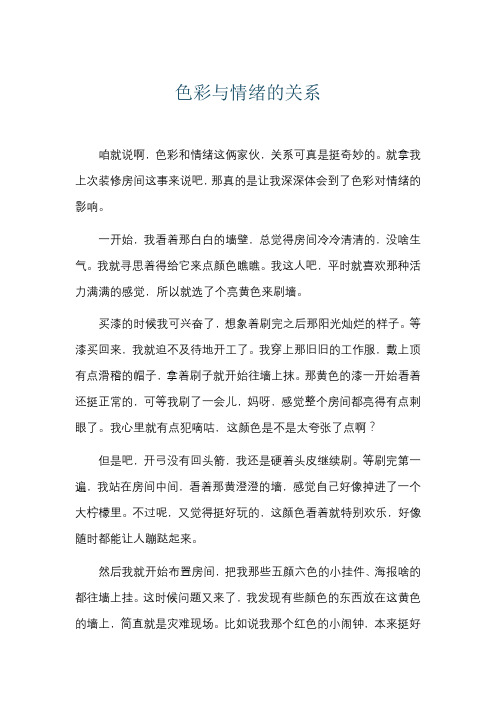 色彩与情绪的关系

咱就说啊，色彩和情绪这俩家伙，关系可真是挺奇妙的。就拿我上次装修房间这事来说吧，那真的是让我深深体会到了色彩对情绪的影响。

一开始，我看着那白白的墙壁，总觉得房间冷冷清清的，没啥生气。我就寻思着得给它来点颜色瞧瞧。我这人吧，平时就喜欢那种活力满满的感觉，所以就选了个亮黄色来刷墙。

买漆的时候我可兴奋了，想象着刷完之后那阳光灿烂的样子。等漆买回来，我就迫不及待地开工了。我穿上那旧旧的工作服，戴上顶有点滑稽的帽子，拿着刷子就开始往墙上抹。那黄色的漆一开始看着还挺正常的，可等我刷了一会儿，妈呀，感觉整个房间都亮得有点刺眼了。我心里就有点犯嘀咕，这颜色是不是太夸张了点啊？

但是吧，开弓没有回头箭，我还是硬着头皮继续刷。等刷完第一遍，我站在房间中间，看着那黄澄澄的墙，感觉自己好像掉进了一个大柠檬里。不过呢，又觉得挺好玩的，这颜色看着就特别欢乐，好像随时都能让人蹦跶起来。

然后我就开始布置房间，把我那些五颜六色的小挂件、海报啥的都往墙上挂。这时候问题又来了，我发现有些颜色的东西放在这黄色的墙上，简直就是灾难现场。比如说我那个红色的小闹钟，本来挺好